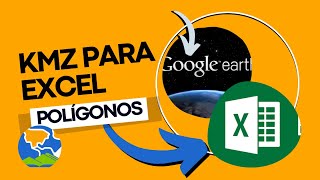 KMZ PARA EXCEL

POLÍGONOS

Google earth

X